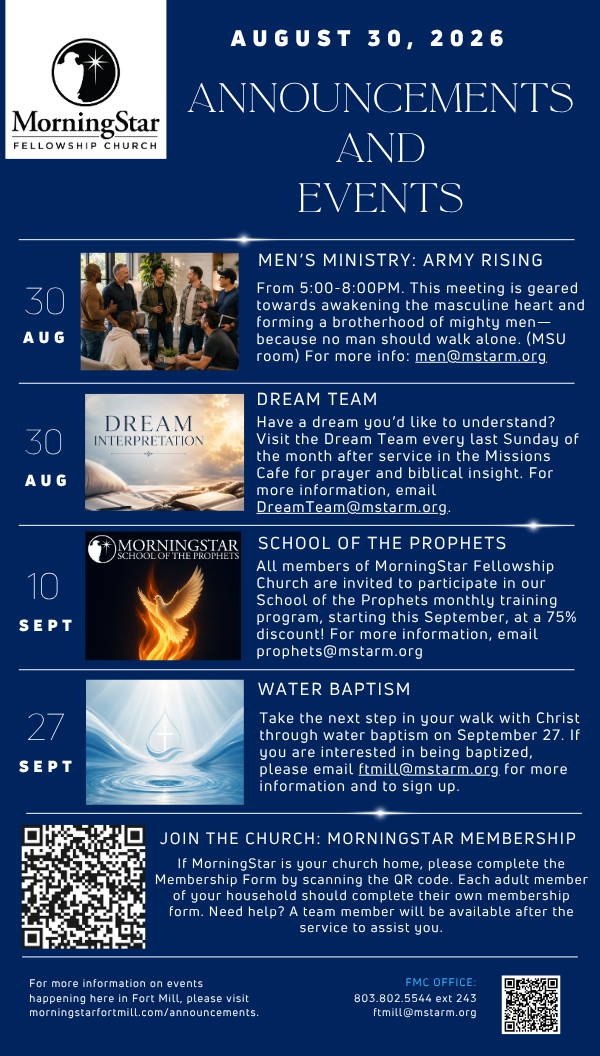 MorningStar
FELLOWSHIP CHURCH

AUGUST 30, 2026

ANNOUNCEMENTS
AND
EVENTS

30
AUG

MEN'S MINISTRY: ARMY RISING

From 5:00-8:00PM. This meeting is geared towards awakening the masculine heart and forming a brotherhood of mighty men—because no man should walk alone. (MSU room) For more info: men@mstarm.org

30
AUG

DREAM
INTERPRETATION

DREAM TEAM

Have a dream you'd like to understand? Visit the Dream Team every last Sunday of the month after service in the Missions Cafe for prayer and biblical insight. For more information, email DreamTeam@mstarm.org.

10
SEPT

MORNINGSTAR
SCHOOL OF THE PROPHETS

SCHOOL OF THE PROPHETS

All members of MorningStar Fellowship Church are invited to participate in our School of the Prophets monthly training program, starting this September, at a 75% discount! For more information, email prophets@mstarm.org

27
SEPT

WATER BAPTISM

Take the next step in your walk with Christ through water baptism on September 27. If you are interested in being baptized, please email ftmill@mstarm.org for more information and to sign up.

JOIN THE CHURCH: MORNINGSTAR MEMBERSHIP

If MorningStar is your church home, please complete the Membership Form by scanning the QR code. Each adult member of your household should complete their own membership form. Need help? A team member will be available after the service to assist you.

For more information on events happening here in Fort Mill, please visit morningstarfortmill.com/announcements.

FMC OFFICE:
803.802.5544 ext 243
ftmill@mstarm.org